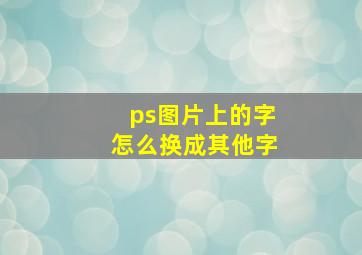 ps图片上的字
怎么换成其他字